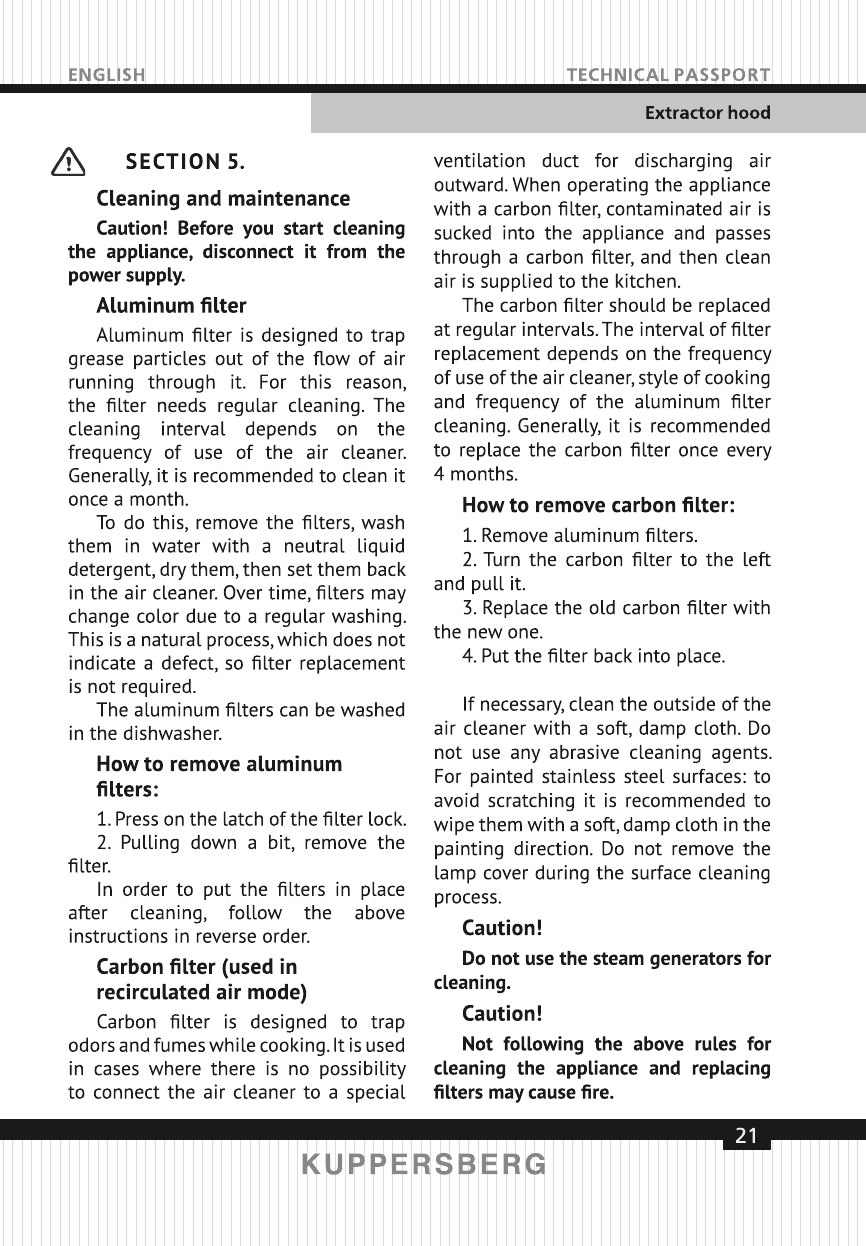 ENGLISH

TECHNICAL PASSPORT

Extractor hood

SECTION 5.

Cleaning and maintenance

Caution! Before you start cleaning the appliance, disconnect it from the power supply.

Aluminum filter

Aluminum filter is designed to trap grease particles out of the flow of air running through it. For this reason, the filter needs regular cleaning. The cleaning interval depends on the frequency of use of the air cleaner. Generally, it is recommended to clean it once a month.

To do this, remove the filters, wash them in water with a neutral liquid detergent, dry them, then set them back in the air cleaner. Over time, filters may change color due to a regular washing. This is a natural process, which does not indicate a defect, so filter replacement is not required.

The aluminum filters can be washed in the dishwasher.

How to remove aluminum filters:

1. Press on the latch of the filter lock.

2. Pulling down a bit, remove the filter.

In order to put the filters in place after cleaning, follow the above instructions in reverse order.

Carbon filter (used in recirculated air mode)

Carbon filter is designed to trap odors and fumes while cooking. It is used in cases where there is no possibility to connect the air cleaner to a special ventilation duct for discharging air outward. When operating the appliance with a carbon filter, contaminated air is sucked into the appliance and passes through a carbon filter, and then clean air is supplied to the kitchen.

The carbon filter should be replaced at regular intervals. The interval of filter replacement depends on the frequency of use of the air cleaner, style of cooking and frequency of the aluminum filter cleaning. Generally, it is recommended to replace the carbon filter once every 4 months.

How to remove carbon filter:

1. Remove aluminum filters.

2. Turn the carbon filter to the left and pull it.

3. Replace the old carbon filter with the new one.

4. Put the filter back into place.

If necessary, clean the outside of the air cleaner with a soft, damp cloth. Do not use any abrasive cleaning agents. For painted stainless steel surfaces: to avoid scratching it is recommended to wipe them with a soft, damp cloth in the painting direction. Do not remove the lamp cover during the surface cleaning process.

Caution!

Do not use the steam generators for cleaning.

Caution!

Not following the above rules for cleaning the appliance and replacing filters may cause fire.

21

KUPPERSBERG